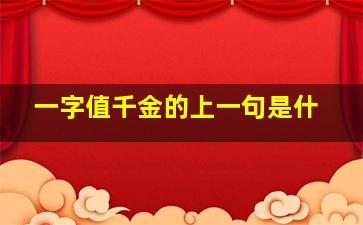 一字值千金的上一句是什